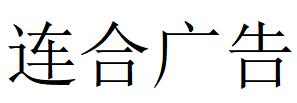 连合广告